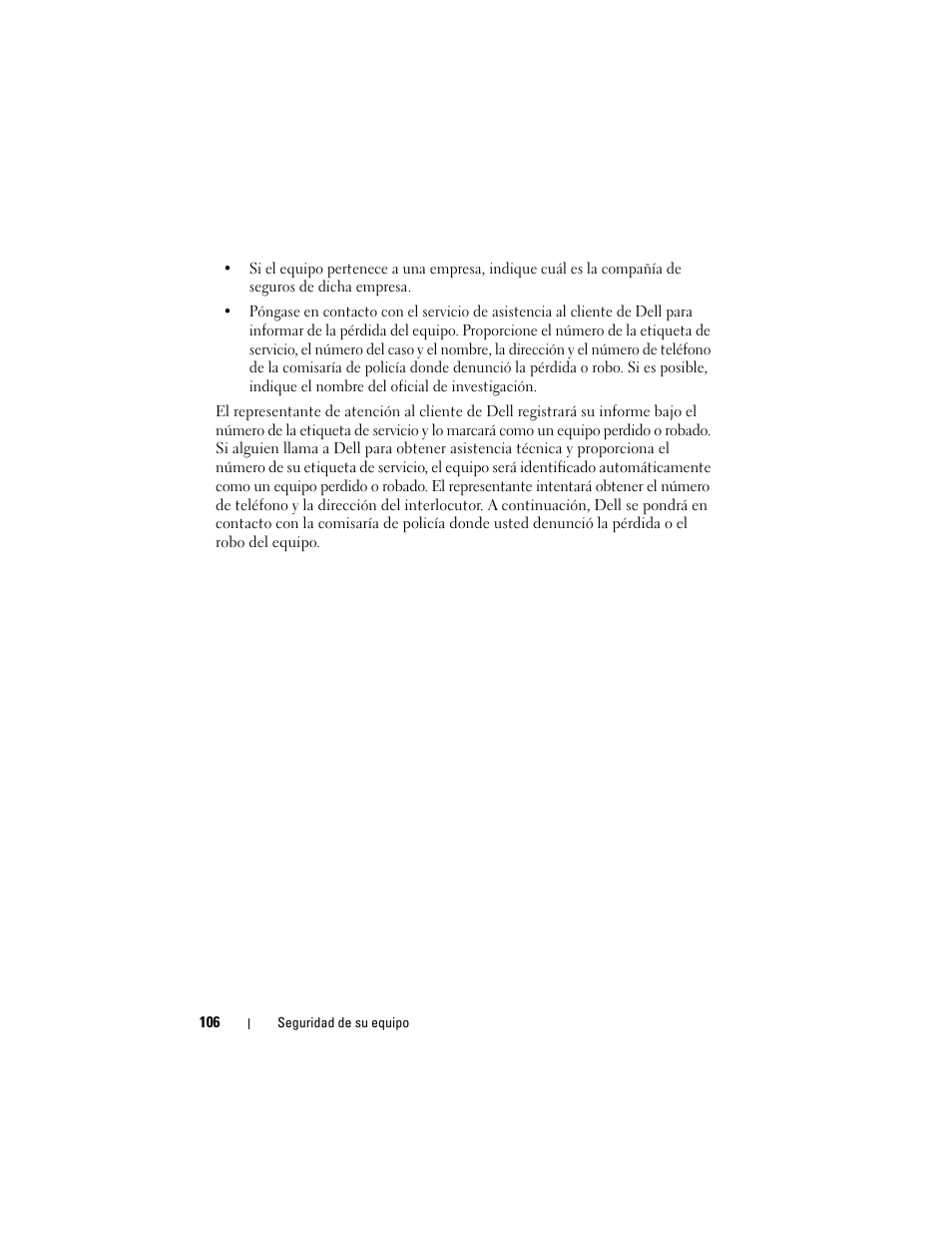 • Si el equipo pertenece a una empresa, indique cuál es la compañía de seguros de dicha empresa.

• Póngase en contacto con el servicio de asistencia al cliente de Dell para informar de la pérdida del equipo. Proporcione el número de la etiqueta de servicio, el número del caso y el nombre, la dirección y el número de teléfono de la comisaría de policía donde denunció la pérdida o robo. Si es posible, indique el nombre del oficial de investigación.

El representante de atención al cliente de Dell registrará su informe bajo el número de la etiqueta de servicio y lo marcará como un equipo perdido o robado. Si alguien llama a Dell para obtener asistencia técnica y proporciona el número de su etiqueta de servicio, el equipo será identificado automáticamente como un equipo perdido o robado. El representante intentará obtener el número de teléfono y la dirección del interlocutor. A continuación, Dell se pondrá en contacto con la comisaría de policía donde usted denunció la pérdida o el robo del equipo.

106 | Seguridad de su equipo